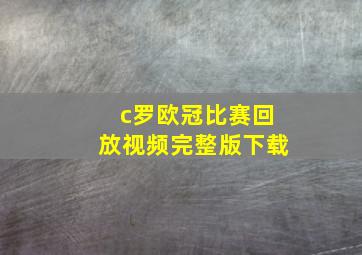 c罗欧冠比赛回放视频完整版下载